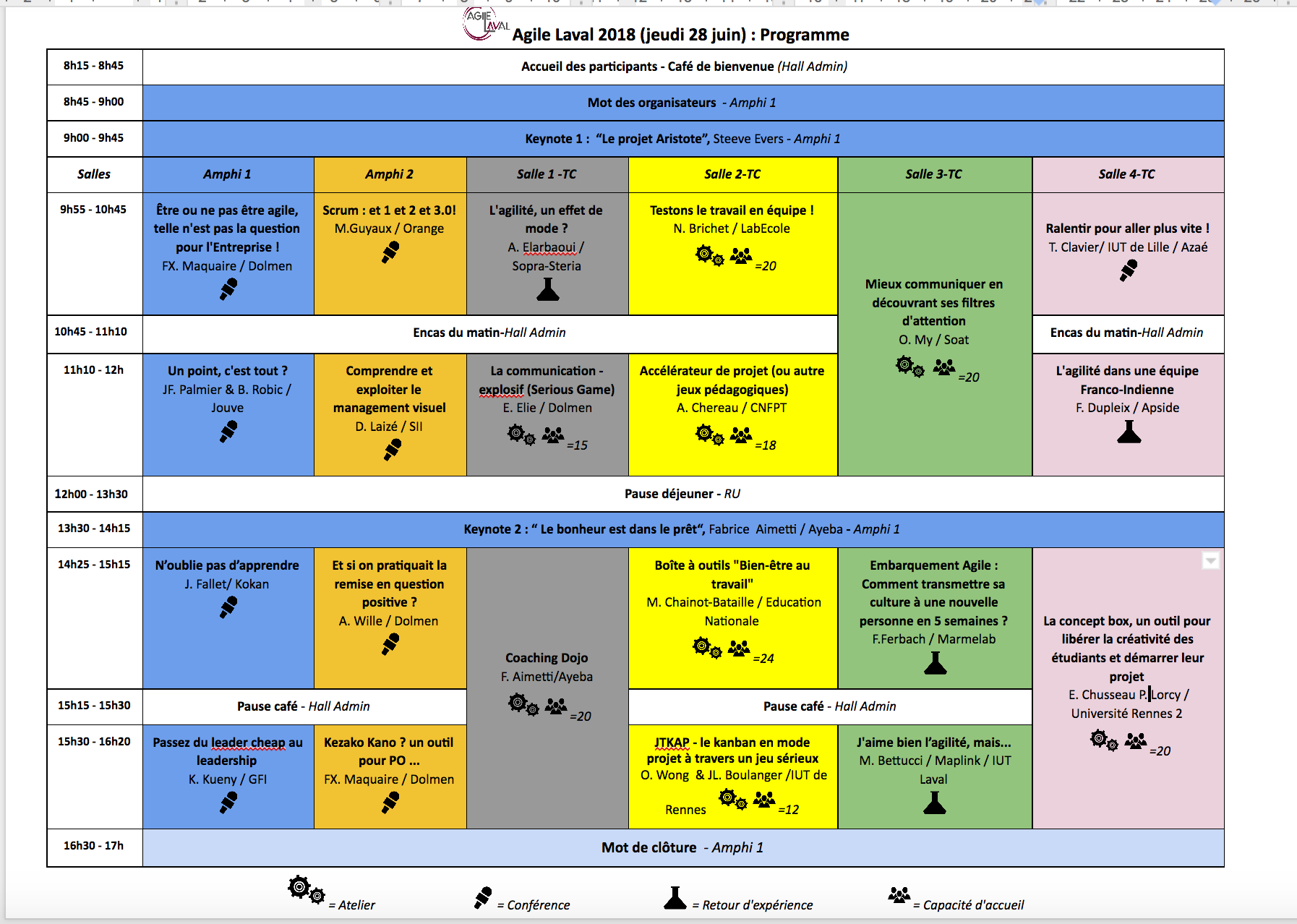 AGILE LAVAL Agile Laval 2018 (jeudi 28 juin) : Programme

| 8h15 - 8h45 | Accueil des participants - Café de bienvenue (Hall Admin) | | | | | |
|---|---|---|---|---|---|---|
| 8h45 - 9h00 | Mot des organisateurs - Amphi 1 | | | | | |
| 9h00 - 9h45 | Keynote 1 : "Le projet Aristote", Steeve Evers - Amphi 1 | | | | | |
| Salles | Amphi 1 | Amphi 2 | Salle 1 -TC | Salle 2-TC | Salle 3-TC | Salle 4-TC |
| 9h55 - 10h45 | Être ou ne pas être agile, telle n'est pas la question pour l'Entreprise ! FX. Maquaire / Dolmen | Scrum : et 1 et 2 et 3.0! M.Guyaux / Orange | L'agilité, un effet de mode ? A. Elarbaoui / Sopra-Steria | Testons le travail en équipe ! N. Brichet / LabEcole =20 | Mieux communiquer en découvrant ses filtres d'attention O. My / Soat =20 | Ralentir pour aller plus vite ! T. Clavier/ IUT de Lille / Azaé |
| 10h45 - 11h10 | Encas du matin-Hall Admin | | | | | Encas du matin-Hall Admin |
| 11h10 - 12h | Un point, c'est tout ? JF. Palmier & B. Robic / Jouve | Comprendre et exploiter le management visuel D. Laizé / SII | La communication - explosif (Serious Game) E. Elie / Dolmen =15 | Accélérateur de projet (ou autre jeux pédagogiques) A. Chereau / CNFPT =18 | | L'agilité dans une équipe Franco-Indienne F. Dupleix / Apside |
| 12h00 - 13h30 | Pause déjeuner - RU | | | | | |
| 13h30 - 14h15 | Keynote 2 : " Le bonheur est dans le prêt", Fabrice Aimetti / Ayeba - Amphi 1 | | | | | |
| 14h25 - 15h15 | N'oublie pas d'apprendre J. Fallet/ Kokan | Et si on pratiquait la remise en question positive ? A. Wille / Dolmen | Coaching Dojo F. Aimetti/Ayeba =20 | Boîte à outils "Bien-être au travail" M. Chainot-Bataille / Education Nationale =24 | Embarquement Agile : Comment transmettre sa culture à une nouvelle personne en 5 semaines ? F.Ferbach / Marmelab | La concept box, un outil pour libérer la créativité des étudiants et démarrer leur projet E. Chusseau P. Lorcy / Université Rennes 2 =20 |
| 15h15 - 15h30 | Pause café - Hall Admin | | | Pause café - Hall Admin | | |
| 15h30 - 16h20 | Passez du leader cheap au leadership K. Kueny / GFI | Kezako Kano ? un outil pour PO ... FX. Maquaire / Dolmen | | JTKAP - le kanban en mode projet à travers un jeu sérieux O. Wong & JL. Boulanger /IUT de Rennes =12 | J'aime bien l'agilité, mais... M. Bettucci / Maplink / IUT Laval | |
| 16h30 - 17h | Mot de clôture - Amphi 1 | | | | | |

= Atelier = Conférence = Retour d'expérience = Capacité d'accueil